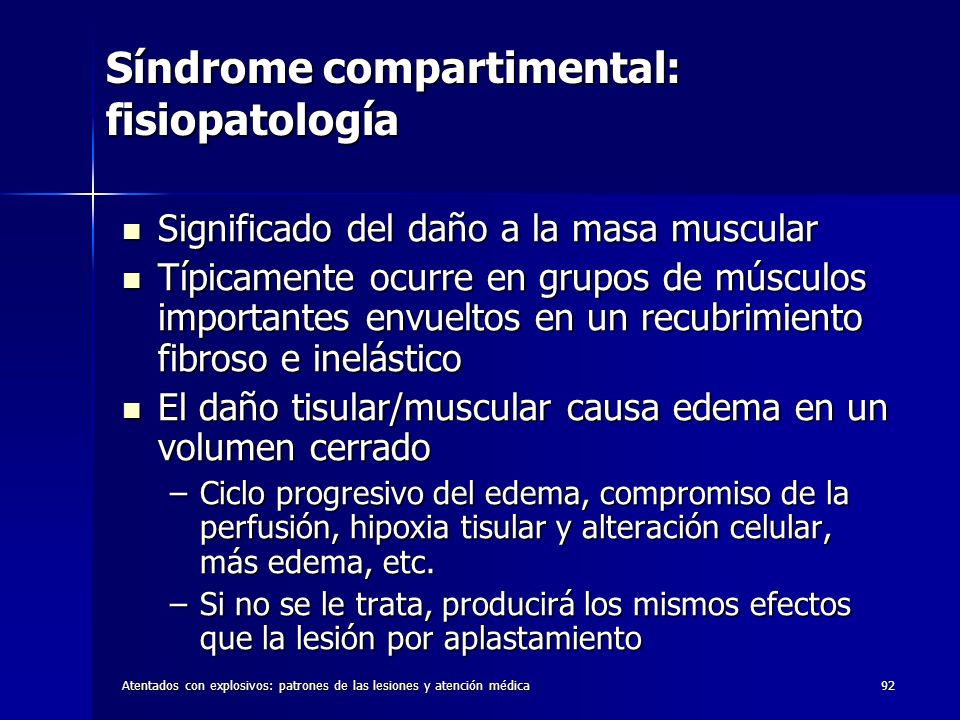 Síndrome compartimental: fisiopatología

- Significado del daño a la masa muscular
- Típicamente ocurre en grupos de músculos importantes envueltos en un recubrimiento fibroso e inelástico
- El daño tisular/muscular causa edema en un volumen cerrado
  – Ciclo progresivo del edema, compromiso de la perfusión, hipoxia tisular y alteración celular, más edema, etc.
  – Si no se le trata, producirá los mismos efectos que la lesión por aplastamiento

Atentados con explosivos: patrones de las lesiones y atención médica

92